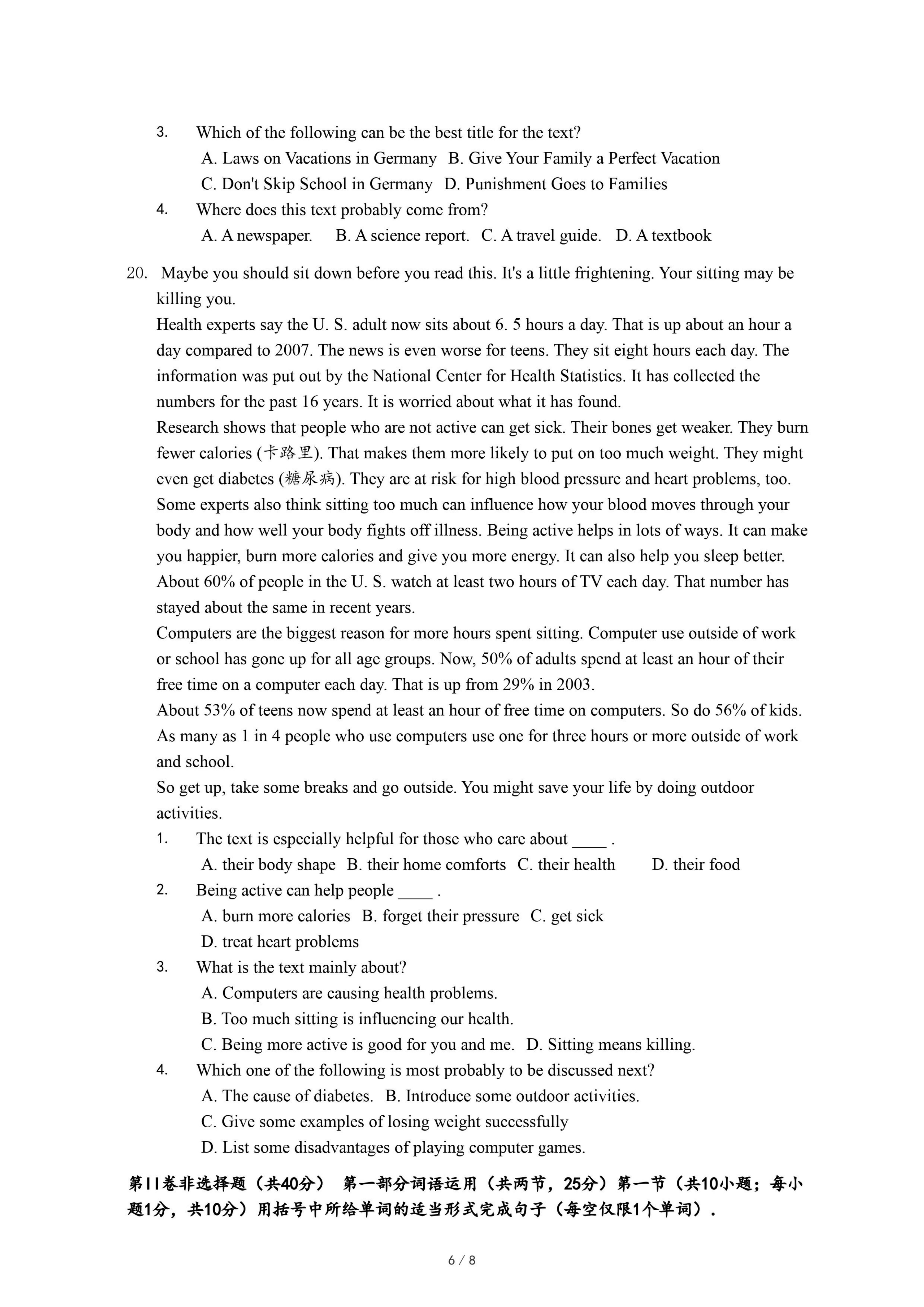 3. Which of the following can be the best title for the text?

A. Laws on Vacations in Germany B. Give Your Family a Perfect Vacation

C. Don't Skip School in Germany D. Punishment Goes to Families

4. Where does this text probably come from?

A. A newspaper. B. A science report. C. A travel guide. D. A textbook

20. Maybe you should sit down before you read this. It's a little frightening. Your sitting may be killing you.

Health experts say the U. S. adult now sits about 6. 5 hours a day. That is up about an hour a day compared to 2007. The news is even worse for teens. They sit eight hours each day. The information was put out by the National Center for Health Statistics. It has collected the numbers for the past 16 years. It is worried about what it has found.

Research shows that people who are not active can get sick. Their bones get weaker. They burn fewer calories (卡路里). That makes them more likely to put on too much weight. They might even get diabetes (糖尿病). They are at risk for high blood pressure and heart problems, too.

Some experts also think sitting too much can influence how your blood moves through your body and how well your body fights off illness. Being active helps in lots of ways. It can make you happier, burn more calories and give you more energy. It can also help you sleep better.

About 60% of people in the U. S. watch at least two hours of TV each day. That number has stayed about the same in recent years.

Computers are the biggest reason for more hours spent sitting. Computer use outside of work or school has gone up for all age groups. Now, 50% of adults spend at least an hour of their free time on a computer each day. That is up from 29% in 2003.

About 53% of teens now spend at least an hour of free time on computers. So do 56% of kids.

As many as 1 in 4 people who use computers use one for three hours or more outside of work and school.

So get up, take some breaks and go outside. You might save your life by doing outdoor activities.

1. The text is especially helpful for those who care about ____ .

A. their body shape B. their home comforts C. their health D. their food

2. Being active can help people ____ .

A. burn more calories B. forget their pressure C. get sick

D. treat heart problems

3. What is the text mainly about?

A. Computers are causing health problems.

B. Too much sitting is influencing our health.

C. Being more active is good for you and me. D. Sitting means killing.

4. Which one of the following is most probably to be discussed next?

A. The cause of diabetes. B. Introduce some outdoor activities.

C. Give some examples of losing weight successfully

D. List some disadvantages of playing computer games.

第II卷非选择题（共40分） 第一部分词语运用（共两节，25分）第一节（共10小题；每小题1分，共10分）用括号中所给单词的适当形式完成句子（每空仅限1个单词）.

6 / 8